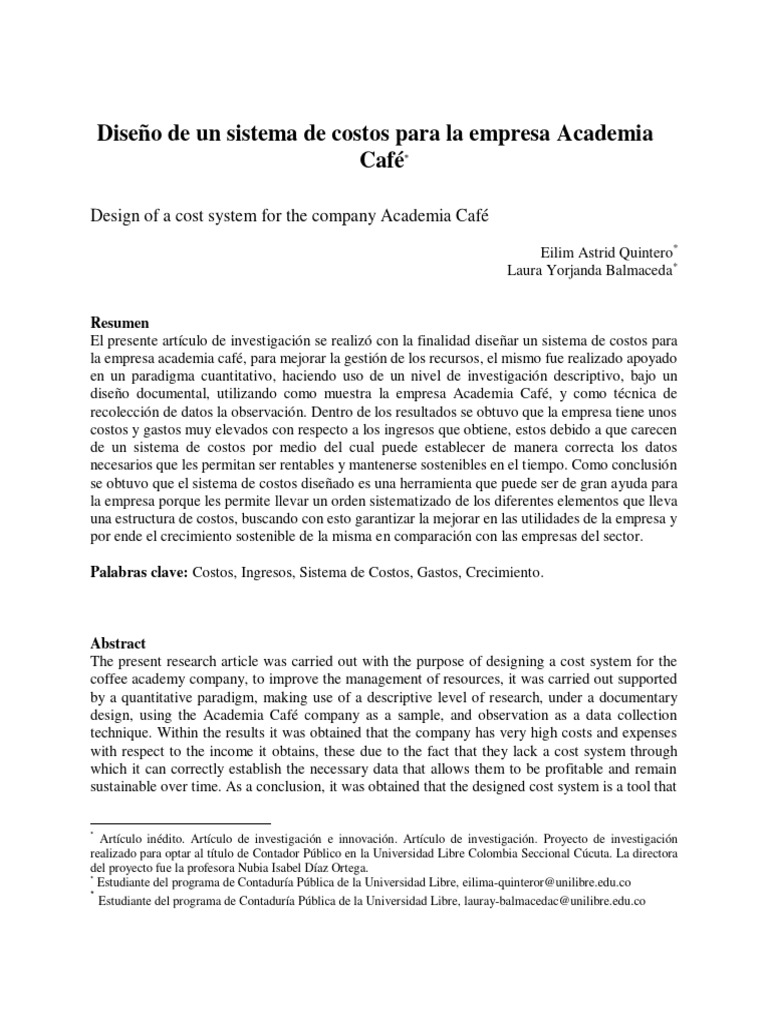 Diseño de un sistema de costos para la empresa Academia Café*

Design of a cost system for the company Academia Café

Eilim Astrid Quintero*
Laura Yorjanda Balmaceda*

Resumen
El presente artículo de investigación se realizó con la finalidad diseñar un sistema de costos para la empresa academia café, para mejorar la gestión de los recursos, el mismo fue realizado apoyado en un paradigma cuantitativo, haciendo uso de un nivel de investigación descriptivo, bajo un diseño documental, utilizando como muestra la empresa Academia Café, y como técnica de recolección de datos la observación. Dentro de los resultados se obtuvo que la empresa tiene unos costos y gastos muy elevados con respecto a los ingresos que obtiene, estos debido a que carecen de un sistema de costos por medio del cual puede establecer de manera correcta los datos necesarios que les permitan ser rentables y mantenerse sostenibles en el tiempo. Como conclusión se obtuvo que el sistema de costos diseñado es una herramienta que puede ser de gran ayuda para la empresa porque les permite llevar un orden sistematizado de los diferentes elementos que lleva una estructura de costos, buscando con esto garantizar la mejorar en las utilidades de la empresa y por ende el crecimiento sostenible de la misma en comparación con las empresas del sector.

Palabras clave: Costos, Ingresos, Sistema de Costos, Gastos, Crecimiento.

Abstract
The present research article was carried out with the purpose of designing a cost system for the coffee academy company, to improve the management of resources, it was carried out supported by a quantitative paradigm, making use of a descriptive level of research, under a documentary design, using the Academia Café company as a sample, and observation as a data collection technique. Within the results it was obtained that the company has very high costs and expenses with respect to the income it obtains, these due to the fact that they lack a cost system through which it can correctly establish the necessary data that allows them to be profitable and remain sustainable over time. As a conclusion, it was obtained that the designed cost system is a tool that

* Artículo inédito. Artículo de investigación e innovación. Artículo de investigación. Proyecto de investigación realizado para optar al título de Contador Público en la Universidad Libre Colombia Seccional Cúcuta. La directora del proyecto fue la profesora Nubia Isabel Díaz Ortega.
* Estudiante del programa de Contaduría Pública de la Universidad Libre, eilima-quinteror@unilibre.edu.co
* Estudiante del programa de Contaduría Pública de la Universidad Libre, lauray-balmacedac@unilibre.edu.co